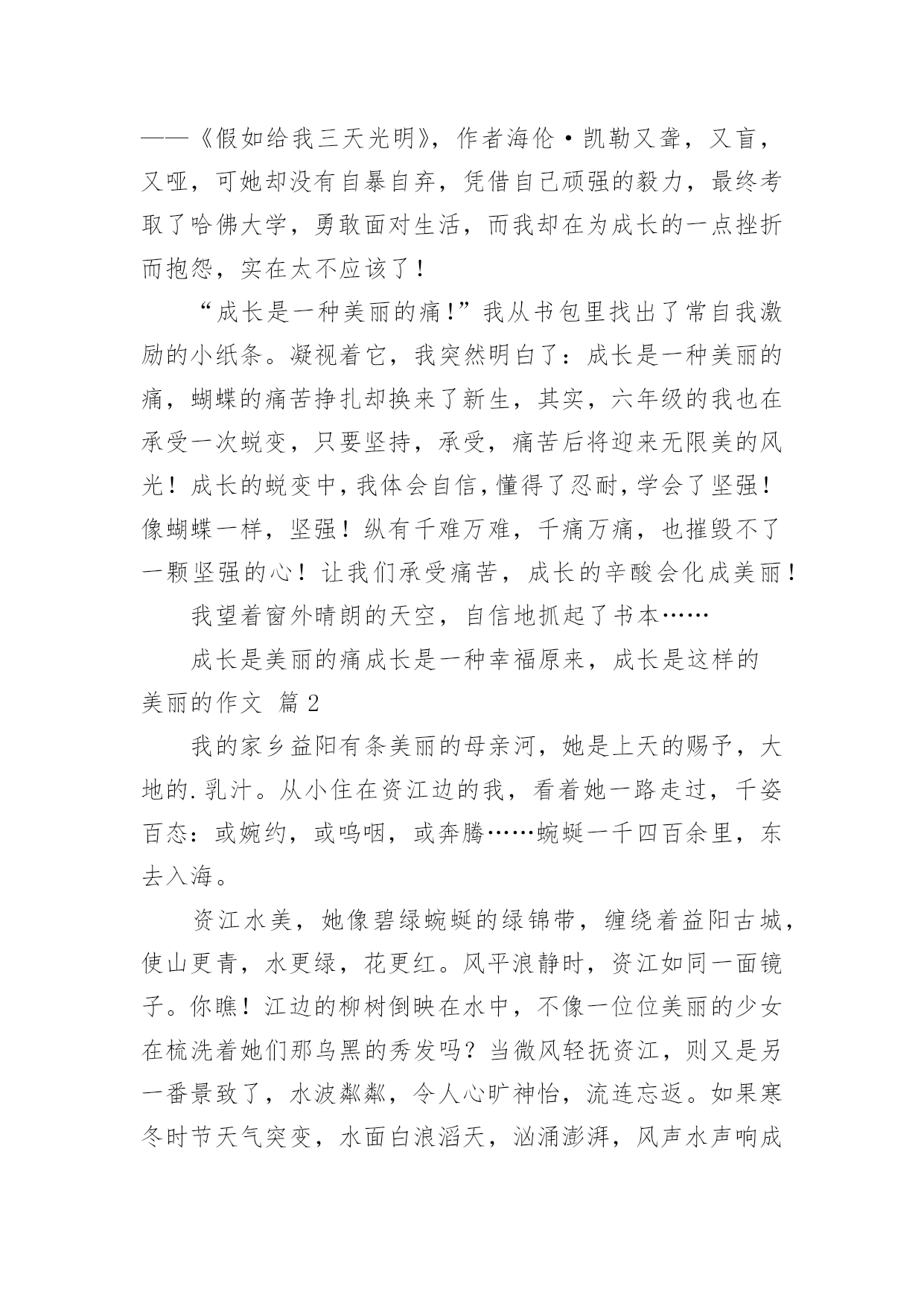 ——《假如给我三天光明》，作者海伦·凯勒又聋，又盲，又哑，可她却没有自暴自弃，凭借自己顽强的毅力，最终考取了哈佛大学，勇敢面对生活，而我却在为成长的一点挫折而抱怨，实在太不应该了！

“成长是一种美丽的痛!”我从书包里找出了常自我激励的小纸条。凝视着它，我突然明白了：成长是一种美丽的痛，蝴蝶的痛苦挣扎却换来了新生，其实，六年级的我也在承受一次蜕变，只要坚持，承受，痛苦后将迎来无限美的风光！成长的蜕变中，我体会自信，懂得了忍耐，学会了坚强！像蝴蝶一样，坚强！纵有千难万难，千痛万痛，也摧毁不了一颗坚强的心！让我们承受痛苦，成长的辛酸会化成美丽！

我望着窗外晴朗的天空，自信地抓起了书本……

成长是美丽的痛成长是一种幸福原来，成长是这样的美丽的作文 篇2

我的家乡益阳有条美丽的母亲河，她是上天的赐予，大地的.乳汁。从小住在资江边的我，看着她一路走过，千姿百态：或婉约，或呜咽，或奔腾……蜿蜒一千四百余里，东去入海。

资江水美，她像碧绿蜿蜒的绿锦带，缠绕着益阳古城，使山更青，水更绿，花更红。风平浪静时，资江如同一面镜子。你瞧！江边的柳树倒映在水中，不像一位位美丽的少女在梳洗着她们那乌黑的秀发吗？当微风轻抚资江，则又是另一番景致了，水波粼粼，令人心旷神怡，流连忘返。如果寒冬时节天气突变，水面白浪滔天，汹涌澎湃，风声水声响成